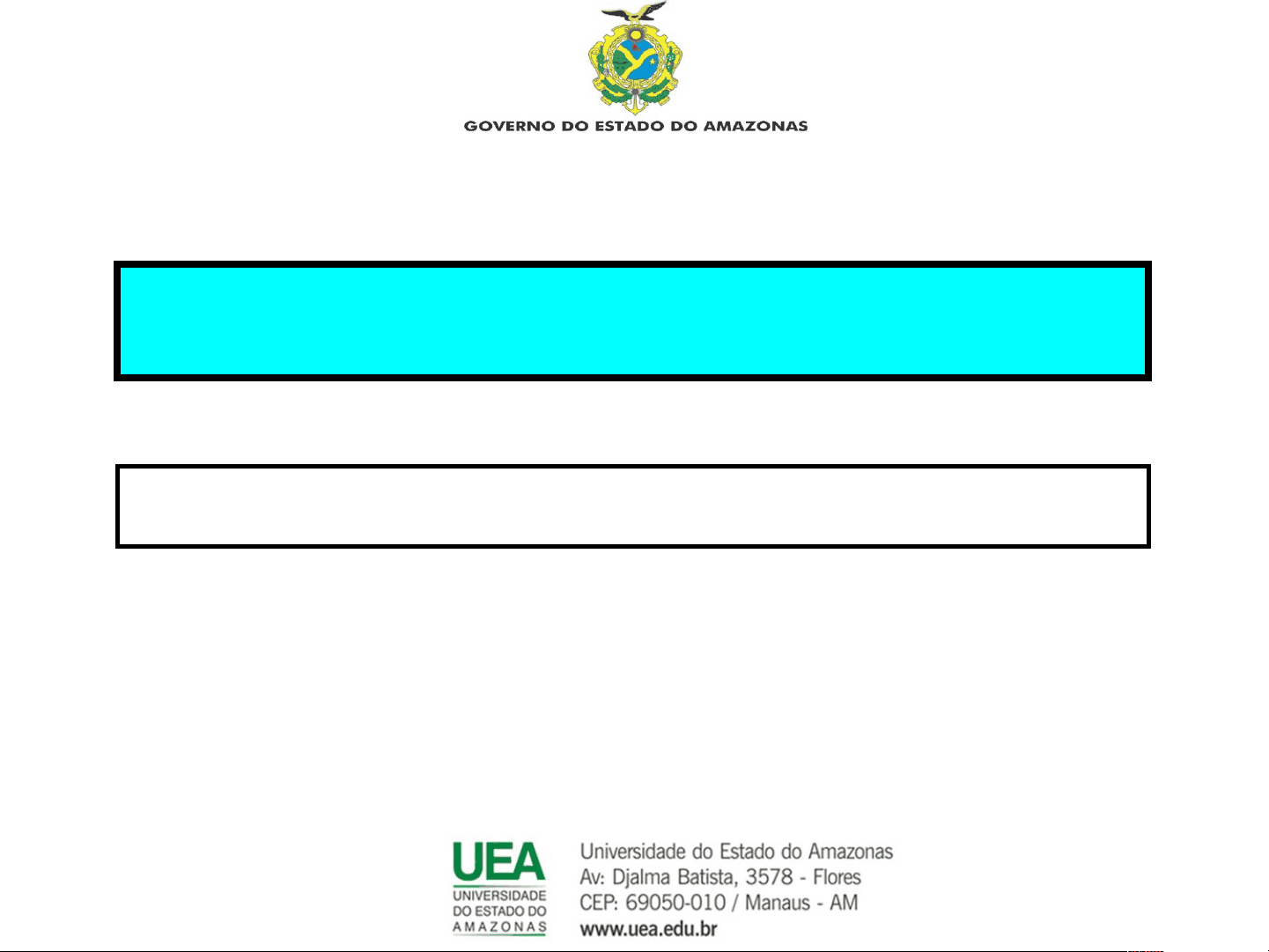 GOVERNO DO ESTADO DO AMAZONAS

UEA
UNIVERSIDADE DO ESTADO DO AMAZONAS

Universidade do Estado do Amazonas
Av: Djalma Batista, 3578 - Flores
CEP: 69050-010 / Manaus - AM
www.uea.edu.br